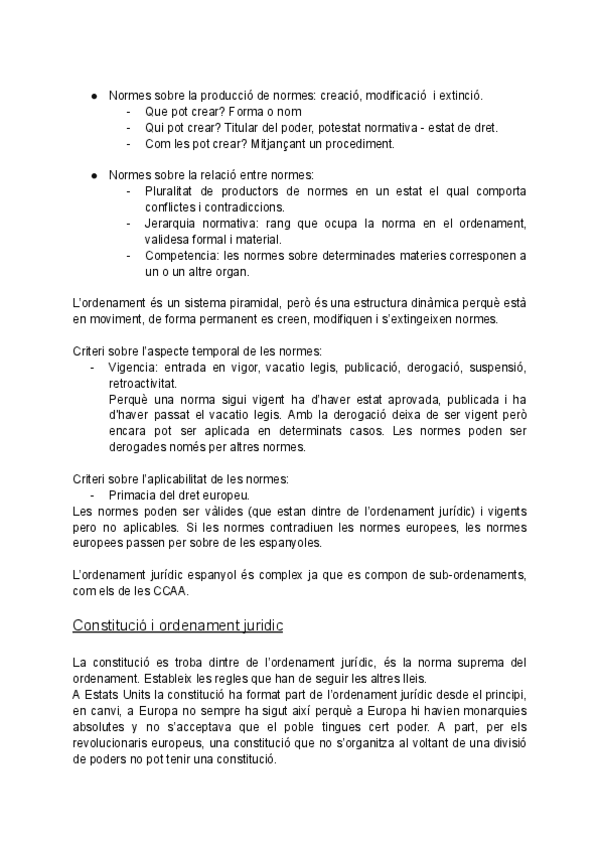 ● Normes sobre la producció de normes: creació, modificació i extinció.
- Que pot crear? Forma o nom
- Qui pot crear? Titular del poder, potestat normativa - estat de dret.
- Com les pot crear? Mitjançant un procediment.

● Normes sobre la relació entre normes:
- Pluralitat de productors de normes en un estat el qual comporta conflictes i contradiccions.
- Jerarquia normativa: rang que ocupa la norma en el ordenament, validesa formal i material.
- Competencia: les normes sobre determinades materies corresponen a un o un altre organ.

L'ordenament és un sistema piramidal, però és una estructura dinàmica perquè està en moviment, de forma permanent es creen, modifiquen i s'extingeixen normes.

Criteri sobre l'aspecte temporal de les normes:
- Vigencia: entrada en vigor, vacatio legis, publicació, derogació, suspensió, retroactivitat.
Perquè una norma sigui vigent ha d'haver estat aprovada, publicada i ha d'haver passat el vacatio legis. Amb la derogació deixa de ser vigent però encara pot ser aplicada en determinats casos. Les normes poden ser derogades només per altres normes.

Criteri sobre l'aplicabilitat de les normes:
- Primacia del dret europeu.
Les normes poden ser vàlides (que estan dintre de l'ordenament jurídic) i vigents pero no aplicables. Si les normes contradiuen les normes europees, les normes europees passen per sobre de les espanyoles.

L'ordenament jurídic espanyol és complex ja que es compon de sub-ordenaments, com els de les CCAA.

Constitució i ordenament juridic

La constitució es troba dintre de l'ordenament jurídic, és la norma suprema del ordenament. Estableix les regles que han de seguir les altres lleis.
A Estats Units la constitució ha format part de l'ordenament jurídic desde el principi, en canvi, a Europa no sempre ha sigut així perquè a Europa hi havien monarquies absolutes y no s'acceptava que el poble tingues cert poder. A part, per els revolucionaris europeus, una constitució que no s'organitza al voltant de una divisió de poders no pot tenir una constitució.